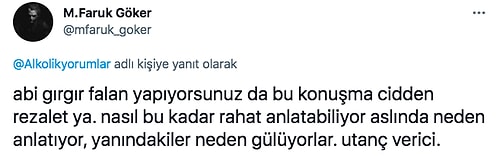 M.Faruk Göker
@mfaruk_goker

...

@Alkolikyorumlar adlı kişiye yanıt olarak

abi gırgır falan yapıyorsunuz da bu konuşma cidden rezalet ya. nasıl bu kadar rahat anlatabiliyor aslında neden anlatıyor, yanındakiler neden gülüyorlar. utanç verici.